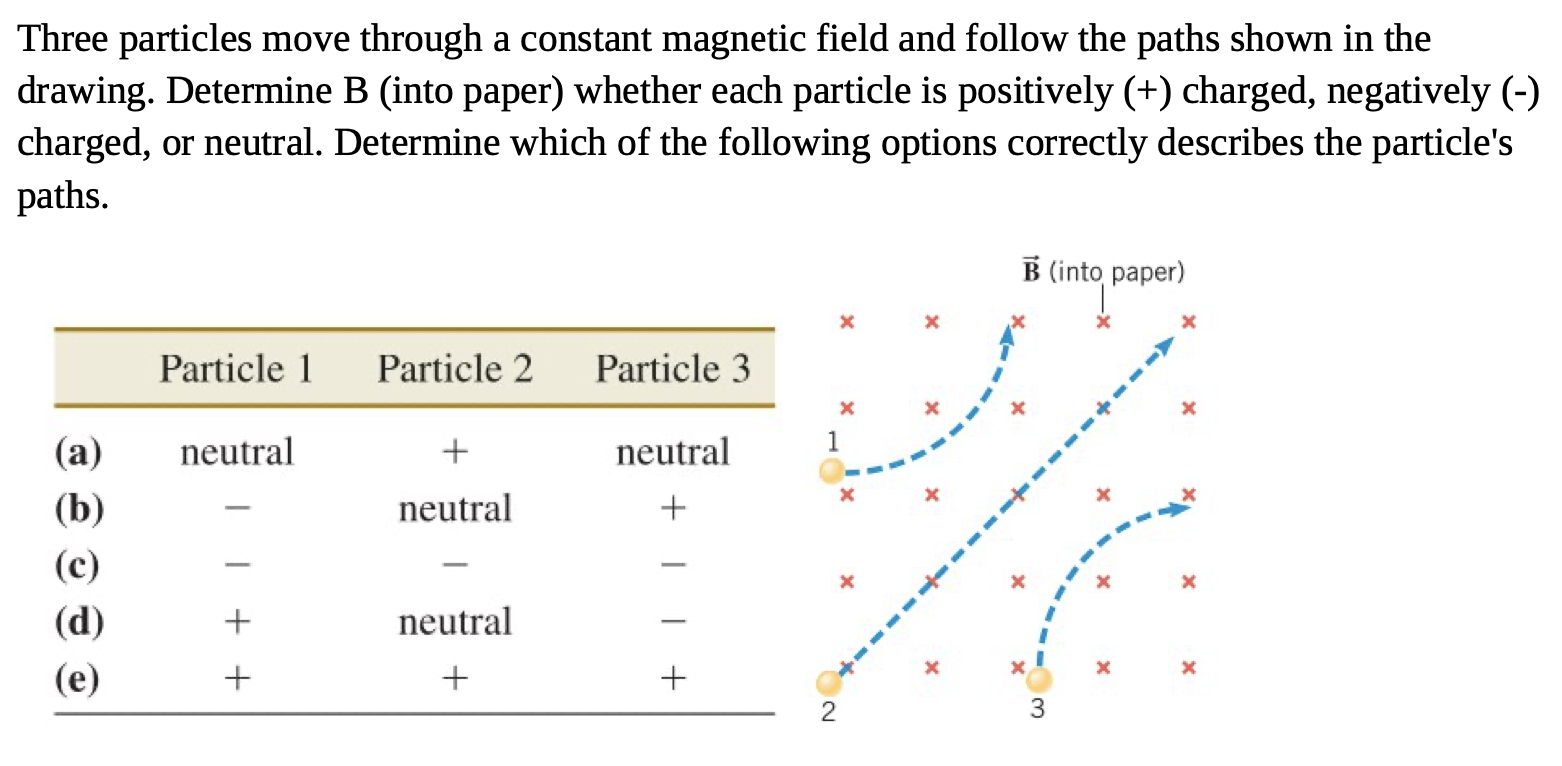 Three particles move through a constant magnetic field and follow the paths shown in the drawing. Determine B (into paper) whether each particle is positively (+) charged, negatively (-) charged, or neutral. Determine which of the following options correctly describes the particle's paths.

| | Particle 1 | Particle 2 | Particle 3 |
|---|---|---|---|
| (a) | neutral | + | neutral |
| (b) | − | neutral | + |
| (c) | − | − | − |
| (d) | + | neutral | − |
| (e) | + | + | + |

$\vec{B}$ (into paper)

1

2

3